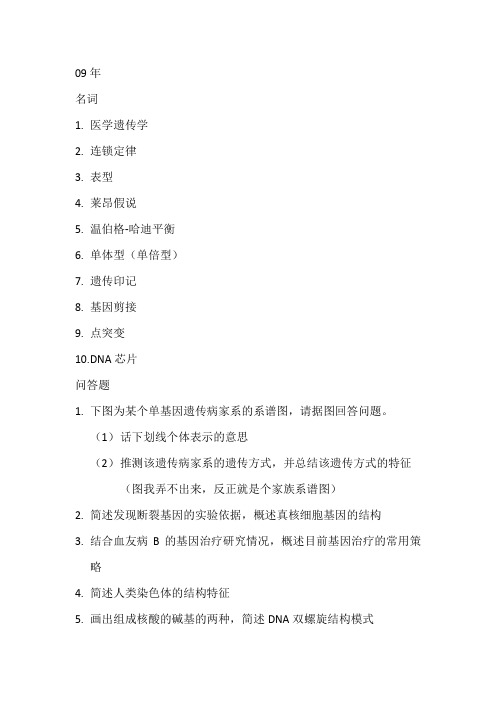 09 年

名词

1. 医学遗传学

2. 连锁定律

3. 表型

4. 莱昂假说

5. 温伯格-哈迪平衡

6. 单体型（单倍型）

7. 遗传印记

8. 基因剪接

9. 点突变

10.DNA 芯片

问答题

1. 下图为某个单基因遗传病家系的系谱图，请据图回答问题。

（1）话下划线个体表示的意思

（2）推测该遗传病家系的遗传方式，并总结该遗传方式的特征

（图我弄不出来，反正就是个家族系谱图）

2. 简述发现断裂基因的实验依据，概述真核细胞基因的结构

3. 结合血友病 B 的基因治疗研究情况，概述目前基因治疗的常用策略

4. 简述人类染色体的结构特征

5. 画出组成核酸的碱基的两种，简述 DNA 双螺旋结构模式